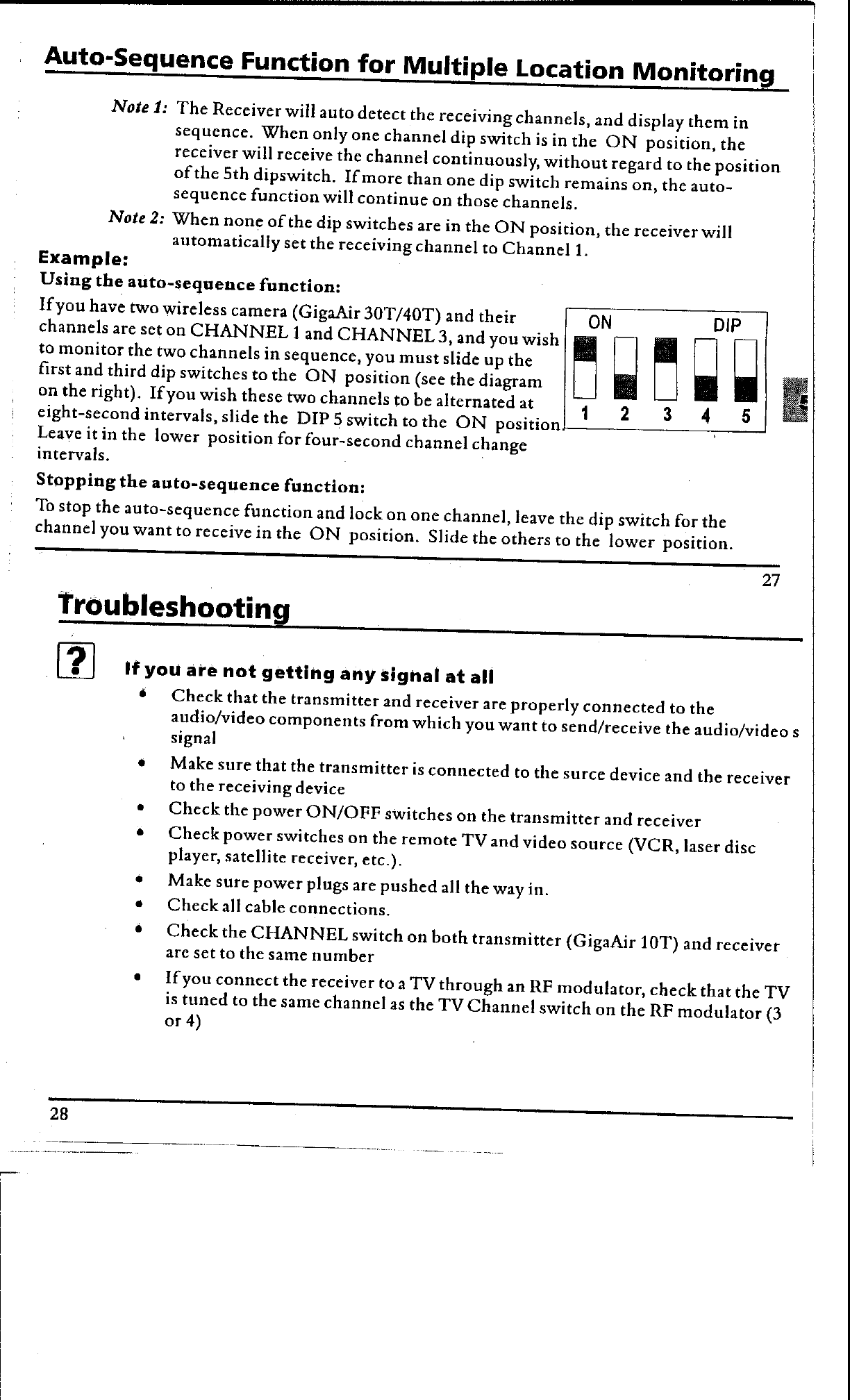 Auto-Sequence Function for Multiple Location Monitoring

Note 1: The Receiver will auto detect the receiving channels, and display them in sequence. When only one channel dip switch is in the ON position, the receiver will receive the channel continuously, without regard to the position of the 5th dipswitch. If more than one dip switch remains on, the auto-sequence function will continue on those channels.

Note 2: When none of the dip switches are in the ON position, the receiver will automatically set the receiving channel to Channel 1.

Example:

Using the auto-sequence function:

If you have two wireless camera (GigaAir 30T/40T) and their channels are set on CHANNEL 1 and CHANNEL 3, and you wish to monitor the two channels in sequence, you must slide up the first and third dip switches to the ON position (see the diagram on the right). If you wish these two channels to be alternated at eight-second intervals, slide the DIP 5 switch to the ON position. Leave it in the lower position for four-second channel change intervals.

ON DIP
1 2 3 4 5

Stopping the auto-sequence function:

To stop the auto-sequence function and lock on one channel, leave the dip switch for the channel you want to receive in the ON position. Slide the others to the lower position.

27

Troubleshooting

?

If you are not getting any signal at all

• Check that the transmitter and receiver are properly connected to the audio/video components from which you want to send/receive the audio/video s signal
• Make sure that the transmitter is connected to the surce device and the receiver to the receiving device
• Check the power ON/OFF switches on the transmitter and receiver
• Check power switches on the remote TV and video source (VCR, laser disc player, satellite receiver, etc.).
• Make sure power plugs are pushed all the way in.
• Check all cable connections.
• Check the CHANNEL switch on both transmitter (GigaAir 10T) and receiver are set to the same number
• If you connect the receiver to a TV through an RF modulator, check that the TV is tuned to the same channel as the TV Channel switch on the RF modulator (3 or 4)

28